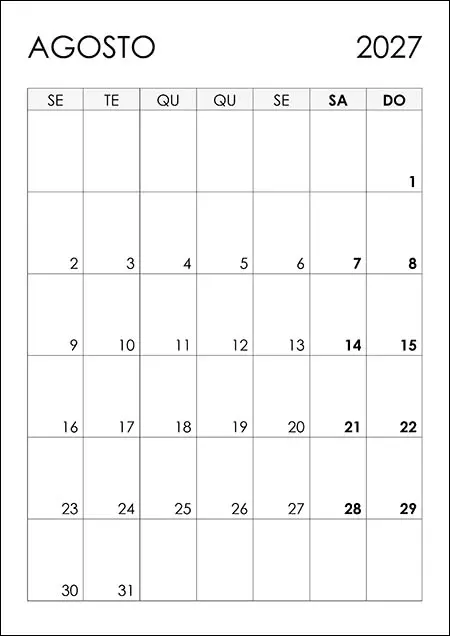 AGOSTO 2027

| SE | TE | QU | QU | SE | SA | DO |
|---|---|---|---|---|---|---|
| | | | | | | 1 |
| 2 | 3 | 4 | 5 | 6 | 7 | 8 |
| 9 | 10 | 11 | 12 | 13 | 14 | 15 |
| 16 | 17 | 18 | 19 | 20 | 21 | 22 |
| 23 | 24 | 25 | 26 | 27 | 28 | 29 |
| 30 | 31 | | | | | |